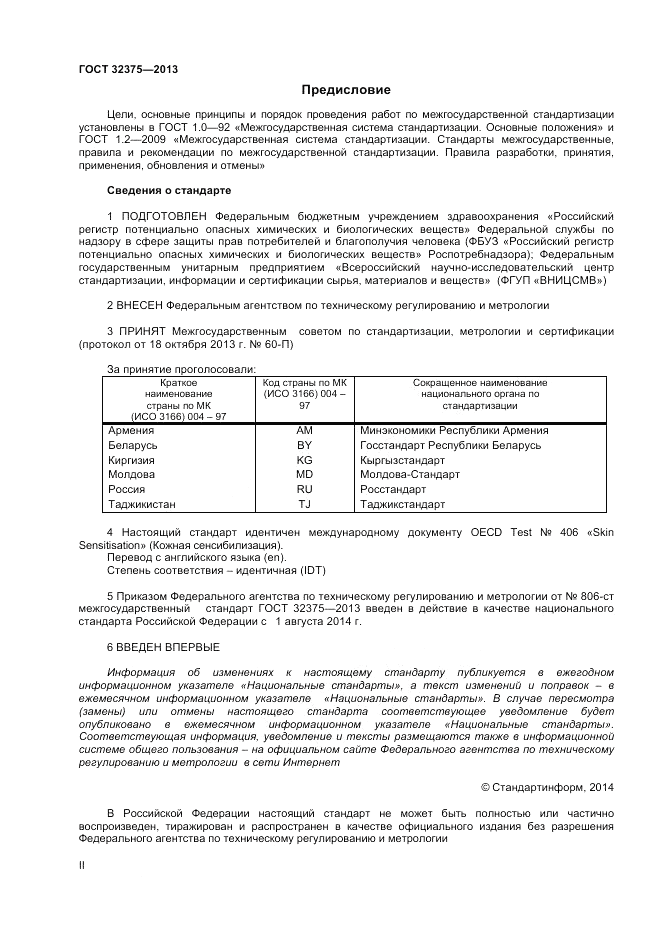 ГОСТ 32375—2013

Предисловие

Цели, основные принципы и порядок проведения работ по межгосударственной стандартизации установлены в ГОСТ 1.0—92 «Межгосударственная система стандартизации. Основные положения» и ГОСТ 1.2—2009 «Межгосударственная система стандартизации. Стандарты межгосударственные, правила и рекомендации по межгосударственной стандартизации. Правила разработки, принятия, применения, обновления и отмены»

Сведения о стандарте

1 ПОДГОТОВЛЕН Федеральным бюджетным учреждением здравоохранения «Российский регистр потенциально опасных химических и биологических веществ» Федеральной службы по надзору в сфере защиты прав потребителей и благополучия человека (ФБУЗ «Российский регистр потенциально опасных химических и биологических веществ» Роспотребнадзора); Федеральным государственным унитарным предприятием «Всероссийский научно-исследовательский центр стандартизации, информации и сертификации сырья, материалов и веществ» (ФГУП «ВНИЦСМВ»)

2 ВНЕСЕН Федеральным агентством по техническому регулированию и метрологии

3 ПРИНЯТ Межгосударственным советом по стандартизации, метрологии и сертификации (протокол от 18 октября 2013 г. № 60-П)

За принятие проголосовали:

| Краткое наименование страны по МК (ИСО 3166) 004 – 97 | Код страны по МК (ИСО 3166) 004 – 97 | Сокращенное наименование национального органа по стандартизации |
|---|---|---|
| Армения | AM | Минэкономики Республики Армения |
| Беларусь | BY | Госстандарт Республики Беларусь |
| Киргизия | KG | Кыргызстандарт |
| Молдова | MD | Молдова-Стандарт |
| Россия | RU | Росстандарт |
| Таджикистан | TJ | Таджикстандарт |

4 Настоящий стандарт идентичен международному документу OECD Test № 406 «Skin Sensitisation» (Кожная сенсибилизация).
Перевод с английского языка (en).
Степень соответствия – идентичная (IDT)

5 Приказом Федерального агентства по техническому регулированию и метрологии от № 806-ст межгосударственный стандарт ГОСТ 32375—2013 введен в действие в качестве национального стандарта Российской Федерации с 1 августа 2014 г.

6 ВВЕДЕН ВПЕРВЫЕ

Информация об изменениях к настоящему стандарту публикуется в ежегодном информационном указателе «Национальные стандарты», а текст изменений и поправок – в ежемесячном информационном указателе «Национальные стандарты». В случае пересмотра (замены) или отмены настоящего стандарта соответствующее уведомление будет опубликовано в ежемесячном информационном указателе «Национальные стандарты». Соответствующая информация, уведомление и тексты размещаются также в информационной системе общего пользования – на официальном сайте Федерального агентства по техническому регулированию и метрологии в сети Интернет

© Стандартинформ, 2014

В Российской Федерации настоящий стандарт не может быть полностью или частично воспроизведен, тиражирован и распространен в качестве официального издания без разрешения Федерального агентства по техническому регулированию и метрологии

II